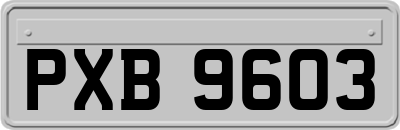 PXB 9603